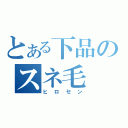 とある下品の
スネ毛
ヒロセン